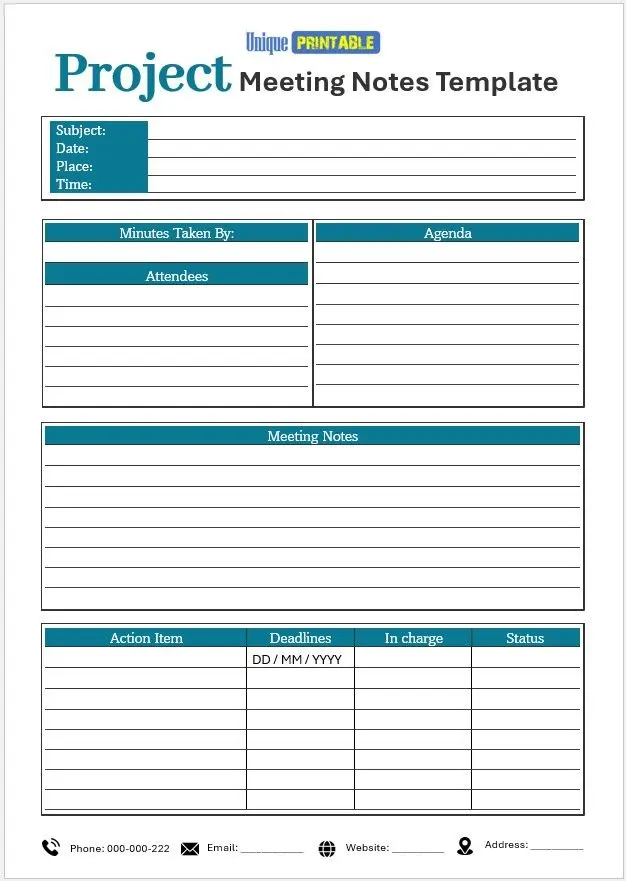 Unique PRINTABLE

Project Meeting Notes Template

Subject: ____
Date: ____
Place: ____
Time: ____

Minutes Taken By:

Attendees

Agenda

Meeting Notes

| Action Item | Deadlines | In charge | Status |
|---|---|---|---|
| | DD / MM / YYYY | | |
| | | | |
| | | | |
| | | | |
| | | | |
| | | | |
| | | | |
| | | | |

Phone: 000-000-222 Email: ____ Website: ____ Address: ____